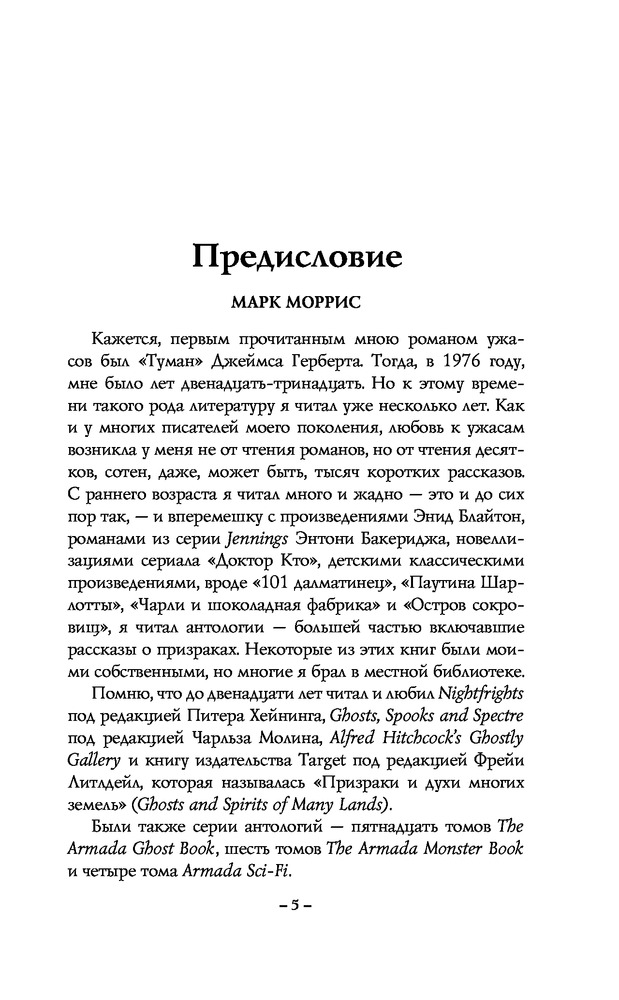 Предисловие

МАРК МОРРИС

Кажется, первым прочитанным мною романом ужасов был «Туман» Джеймса Герберта. Тогда, в 1976 году, мне было лет двенадцать-тринадцать. Но к этому времени такого рода литературу я читал уже несколько лет. Как и у многих писателей моего поколения, любовь к ужасам возникла у меня не от чтения романов, но от чтения десятков, сотен, даже, может быть, тысяч коротких рассказов. С раннего возраста я читал много и жадно — это и до сих пор так, — и вперемешку с произведениями Энид Блайтон, романами из серии Jennings Энтони Бакериджа, новеллизациями сериала «Доктор Кто», детскими классическими произведениями, вроде «101 далматинец», «Паутина Шарлотты», «Чарли и шоколадная фабрика» и «Остров сокровищ», я читал антологии — большей частью включавшие рассказы о призраках. Некоторые из этих книг были моими собственными, но многие я брал в местной библиотеке.

Помню, что до двенадцати лет читал и любил Nightfrights под редакцией Питера Хейнинга, Ghosts, Spooks and Spectre под редакцией Чарльза Молина, Alfred Hitchcock's Ghostly Gallery и книгу издательства Target под редакцией Фрейи Литлдейл, которая называлась «Призраки и духи многих земель» (Ghosts and Spirits of Many Lands).

Были также серии антологий — пятнадцать томов The Armada Ghost Book, шесть томов The Armada Monster Book и четыре тома Armada Sci-Fi.

– 5 –